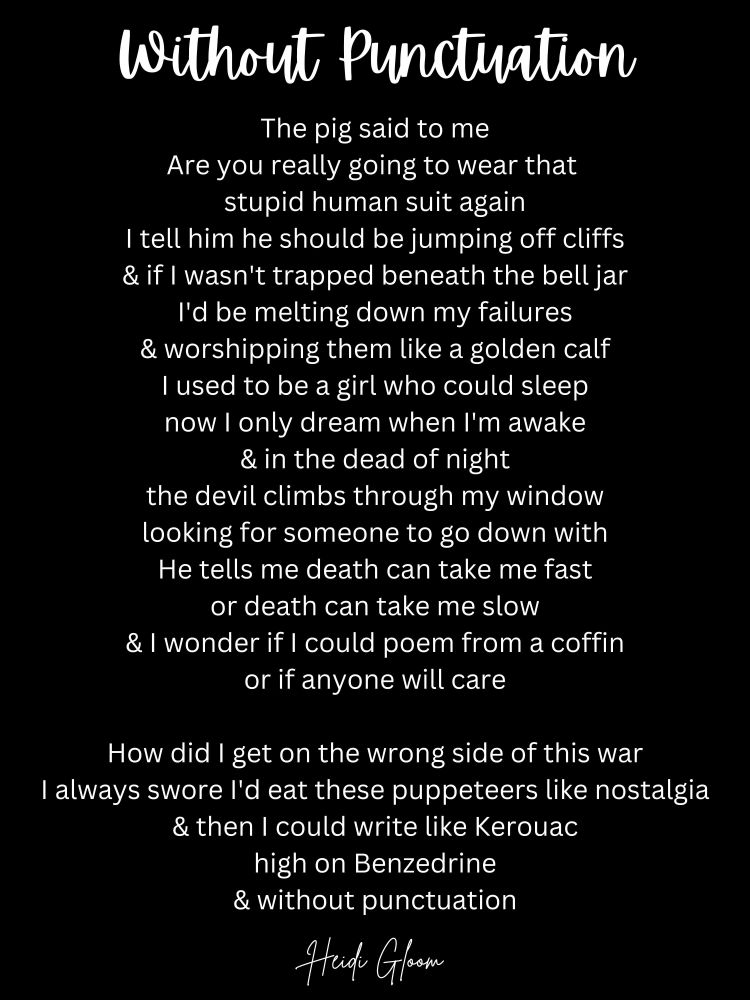 Without Punctuation

The pig said to me
Are you really going to wear that
stupid human suit again
I tell him he should be jumping off cliffs
& if I wasn't trapped beneath the bell jar
I'd be melting down my failures
& worshipping them like a golden calf
I used to be a girl who could sleep
now I only dream when I'm awake
& in the dead of night
the devil climbs through my window
looking for someone to go down with
He tells me death can take me fast
or death can take me slow
& I wonder if I could poem from a coffin
or if anyone will care

How did I get on the wrong side of this war
I always swore I'd eat these puppeteers like nostalgia
& then I could write like Kerouac
high on Benzedrine
& without punctuation

Heidi Gloom